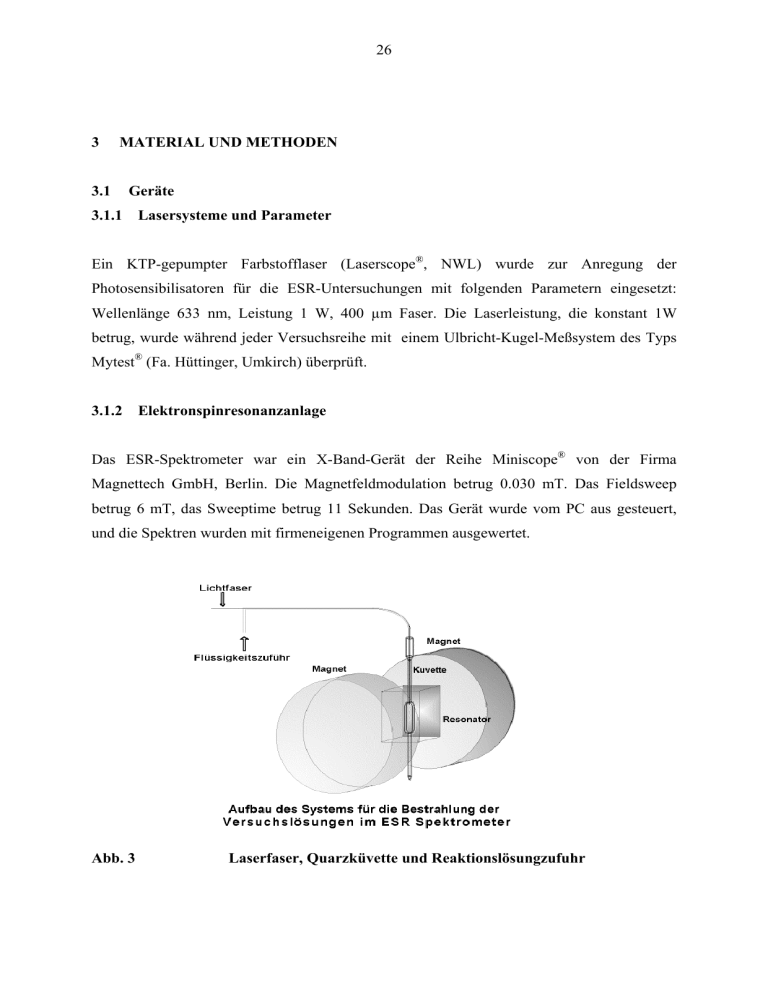 26

3 MATERIAL UND METHODEN

3.1 Geräte

3.1.1 Lasersysteme und Parameter

Ein KTP-gepumpter Farbstofflaser (Laserscope®, NWL) wurde zur Anregung der Photosensibilisatoren für die ESR-Untersuchungen mit folgenden Parametern eingesetzt: Wellenlänge 633 nm, Leistung 1 W, 400 µm Faser. Die Laserleistung, die konstant 1W betrug, wurde während jeder Versuchsreihe mit einem Ulbricht-Kugel-Meßsystem des Typs Mytest® (Fa. Hüttinger, Umkirch) überprüft.

3.1.2 Elektronspinresonanzanlage

Das ESR-Spektrometer war ein X-Band-Gerät der Reihe Miniscope® von der Firma Magnettech GmbH, Berlin. Die Magnetfeldmodulation betrug 0.030 mT. Das Fieldsweep betrug 6 mT, das Sweeptime betrug 11 Sekunden. Das Gerät wurde vom PC aus gesteuert, und die Spektren wurden mit firmeneigenen Programmen ausgewertet.

Lichtfaser

Flüssigkeitszufuhr

Magnet

Magnet

Küvette

Resonator

Aufbau des Systems für die Bestrahlung der Versuchslösungen im ESR Spektrometer

Abb. 3 Laserfaser, Quarzküvette und Reaktionslösungzufuhr